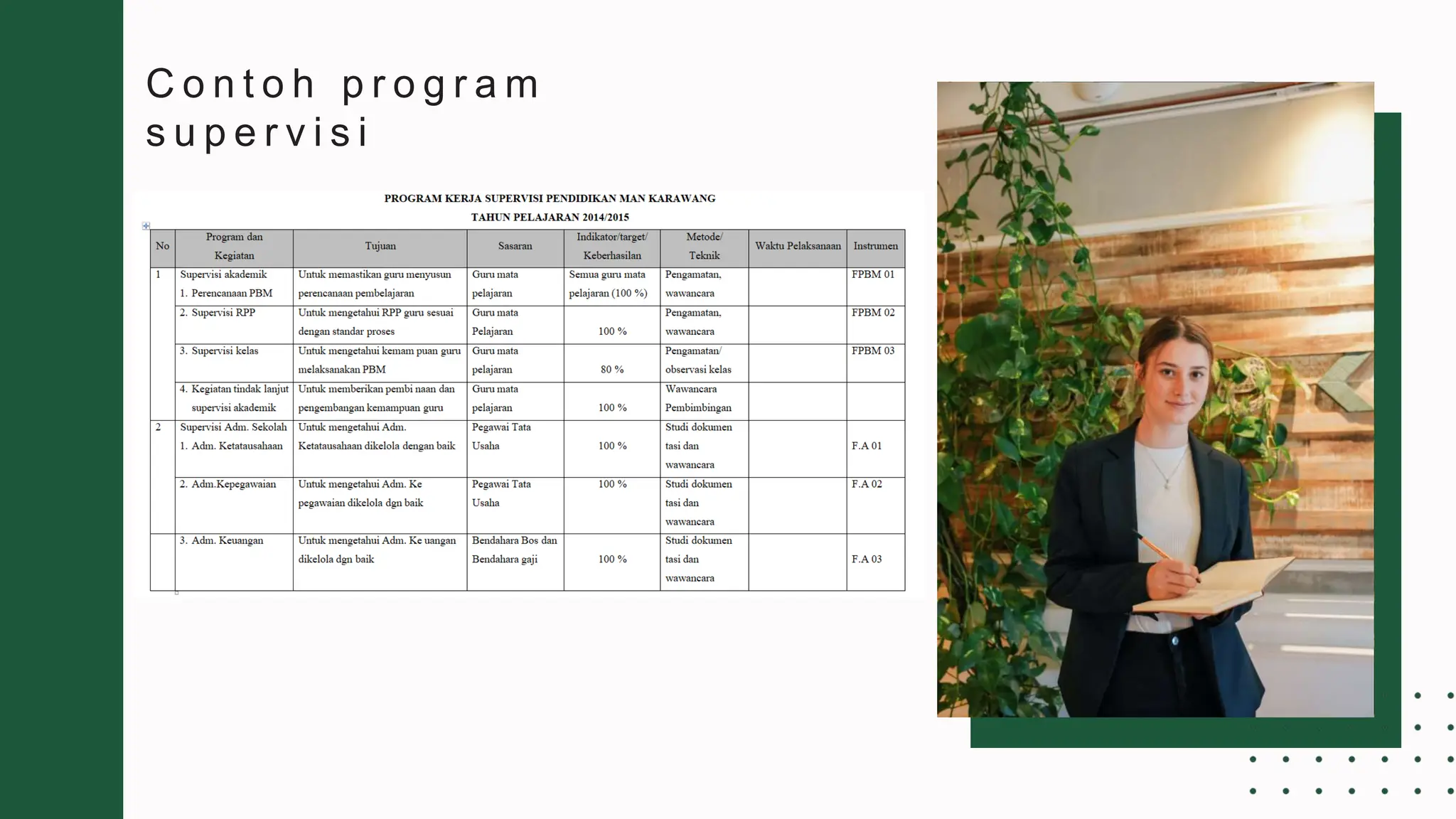 Contoh program supervisi

PROGRAM KERJA SUPERVISI PENDIDIKAN MAN KARAWANG
TAHUN PELAJARAN 2014/2015

| No | Program dan Kegiatan | Tujuan | Sasaran | Indikator/target/ Keberhasilan | Metode/ Teknik | Waktu Pelaksanaan | Instrumen |
|---|---|---|---|---|---|---|---|
| 1 | Supervisi akademik 1. Perencanaan PBM | Untuk memastikan guru menyusun perencanaan pembelajaran | Guru mata pelajaran | Semua guru mata pelajaran (100 %) | Pengamatan, wawancara | | FPBM 01 |
| | 2. Supervisi RPP | Untuk mengetahui RPP guru sesuai dengan standar proses | Guru mata Pelajaran | 100 % | Pengamatan, wawancara | | FPBM 02 |
| | 3. Supervisi kelas | Untuk mengetahui kemam puan guru melaksanakan PBM | Guru mata pelajaran | 80 % | Pengamatan/ observasi kelas | | FPBM 03 |
| | 4. Kegiatan tindak lanjut supervisi akademik | Untuk memberikan pembi naan dan pengembangan kemampuan guru | Guru mata pelajaran | 100 % | Wawancara Pembimbingan | | |
| 2 | Supervisi Adm. Sekolah 1. Adm. Ketatausahaan | Untuk mengetahui Adm. Ketatausahaan dikelola dengan baik | Pegawai Tata Usaha | 100 % | Studi dokumen tasi dan wawancara | | F.A 01 |
| | 2. Adm.Kepegawaian | Untuk mengetahui Adm. Ke pegawaian dikelola dgn baik | Pegawai Tata Usaha | 100 % | Studi dokumen tasi dan wawancara | | F.A 02 |
| | 3. Adm. Keuangan | Untuk mengetahui Adm. Ke uangan dikelola dgn baik | Bendahara Bos dan Bendahara gaji | 100 % | Studi dokumen tasi dan wawancara | | F.A 03 |